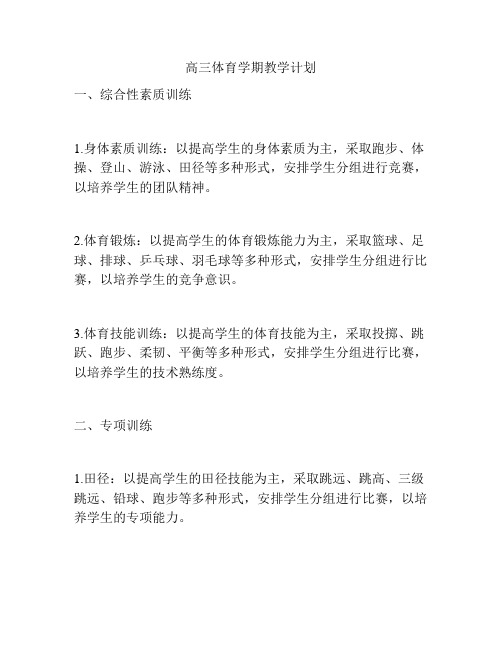 高三体育学期教学计划

一、综合性素质训练

1.身体素质训练：以提高学生的身体素质为主，采取跑步、体操、登山、游泳、田径等多种形式，安排学生分组进行竞赛，以培养学生的团队精神。

2.体育锻炼：以提高学生的体育锻炼能力为主，采取篮球、足球、排球、乒乓球、羽毛球等多种形式，安排学生分组进行比赛，以培养学生的竞争意识。

3.体育技能训练：以提高学生的体育技能为主，采取投掷、跳跃、跑步、柔韧、平衡等多种形式，安排学生分组进行比赛，以培养学生的技术熟练度。

二、专项训练

1.田径：以提高学生的田径技能为主，采取跳远、跳高、三级跳远、铅球、跑步等多种形式，安排学生分组进行比赛，以培养学生的专项能力。